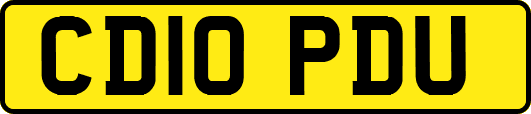 CD10 PDU